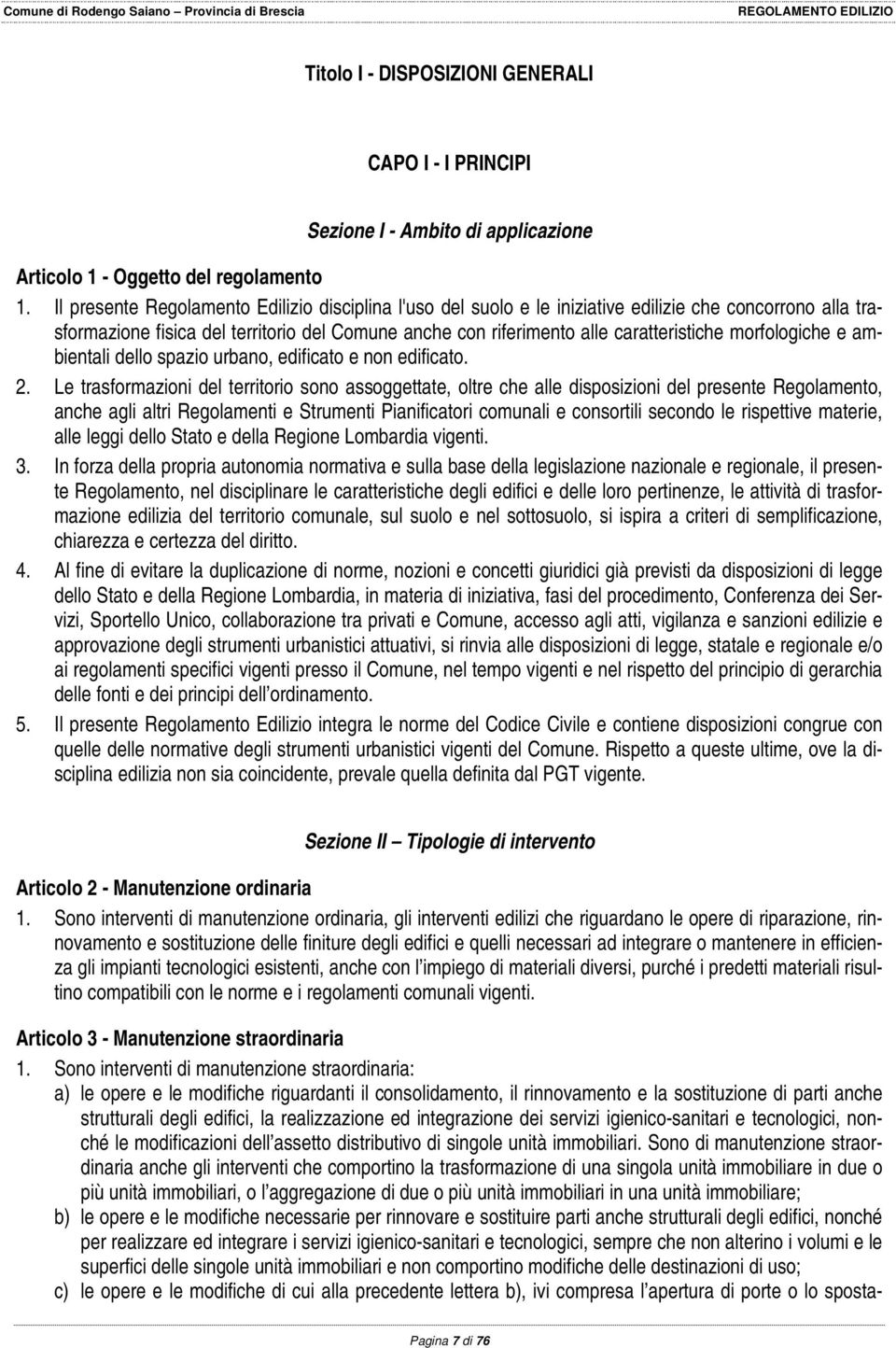 Comune di Rodengo Saiano – Provincia di Brescia REGOLAMENTO EDILIZIO

Titolo I - DISPOSIZIONI GENERALI

CAPO I - I PRINCIPI

Sezione I - Ambito di applicazione

Articolo 1 - Oggetto del regolamento

1. Il presente Regolamento Edilizio disciplina l'uso del suolo e le iniziative edilizie che concorrono alla trasformazione fisica del territorio del Comune anche con riferimento alle caratteristiche morfologiche e ambientali dello spazio urbano, edificato e non edificato.

2. Le trasformazioni del territorio sono assoggettate, oltre che alle disposizioni del presente Regolamento, anche agli altri Regolamenti e Strumenti Pianificatori comunali e consortili secondo le rispettive materie, alle leggi dello Stato e della Regione Lombardia vigenti.

3. In forza della propria autonomia normativa e sulla base della legislazione nazionale e regionale, il presente Regolamento, nel disciplinare le caratteristiche degli edifici e delle loro pertinenze, le attività di trasformazione edilizia del territorio comunale, sul suolo e nel sottosuolo, si ispira a criteri di semplificazione, chiarezza e certezza del diritto.

4. Al fine di evitare la duplicazione di norme, nozioni e concetti giuridici già previsti da disposizioni di legge dello Stato e della Regione Lombardia, in materia di iniziativa, fasi del procedimento, Conferenza dei Servizi, Sportello Unico, collaborazione tra privati e Comune, accesso agli atti, vigilanza e sanzioni edilizie e approvazione degli strumenti urbanistici attuativi, si rinvia alle disposizioni di legge, statale e regionale e/o ai regolamenti specifici vigenti presso il Comune, nel tempo vigenti e nel rispetto del principio di gerarchia delle fonti e dei principi dell'ordinamento.

5. Il presente Regolamento Edilizio integra le norme del Codice Civile e contiene disposizioni congrue con quelle delle normative degli strumenti urbanistici vigenti del Comune. Rispetto a queste ultime, ove la disciplina edilizia non sia coincidente, prevale quella definita dal PGT vigente.

Sezione II – Tipologie di intervento

Articolo 2 - Manutenzione ordinaria

1. Sono interventi di manutenzione ordinaria, gli interventi edilizi che riguardano le opere di riparazione, rinnovamento e sostituzione delle finiture degli edifici e quelli necessari ad integrare o mantenere in efficienza gli impianti tecnologici esistenti, anche con l'impiego di materiali diversi, purché i predetti materiali risultino compatibili con le norme e i regolamenti comunali vigenti.

Articolo 3 - Manutenzione straordinaria

1. Sono interventi di manutenzione straordinaria:
a) le opere e le modifiche riguardanti il consolidamento, il rinnovamento e la sostituzione di parti anche strutturali degli edifici, la realizzazione ed integrazione dei servizi igienico-sanitari e tecnologici, nonché le modificazioni dell'assetto distributivo di singole unità immobiliari. Sono di manutenzione straordinaria anche gli interventi che comportino la trasformazione di una singola unità immobiliare in due o più unità immobiliari, o l'aggregazione di due o più unità immobiliari in una unità immobiliare;
b) le opere e le modifiche necessarie per rinnovare e sostituire parti anche strutturali degli edifici, nonché per realizzare ed integrare i servizi igienico-sanitari e tecnologici, sempre che non alterino i volumi e le superfici delle singole unità immobiliari e non comportino modifiche delle destinazioni di uso;
c) le opere e le modifiche di cui alla precedente lettera b), ivi compresa l'apertura di porte o lo sposta-

Pagina 7 di 76